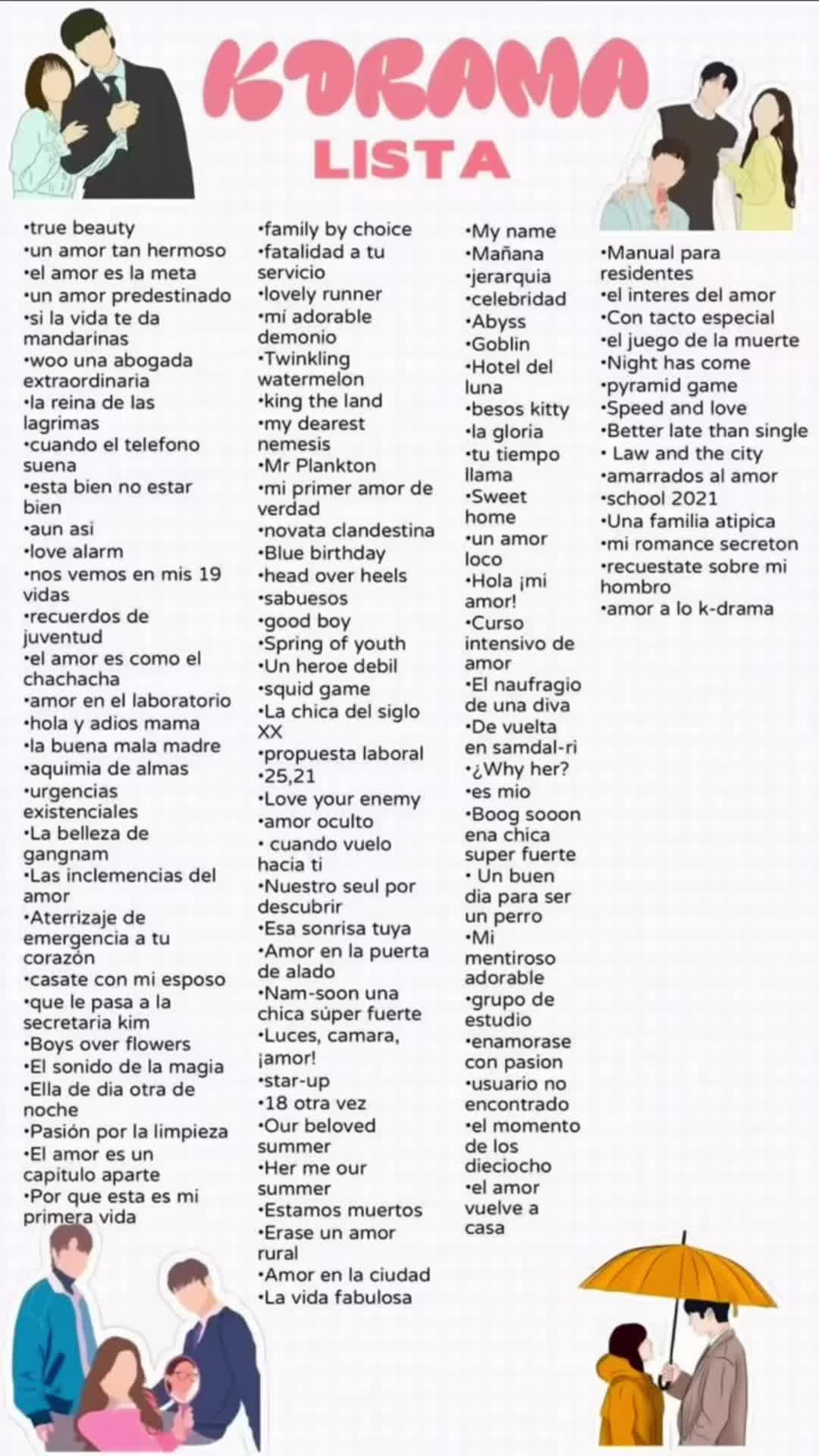 KDRAMA
LISTA

•true beauty
•un amor tan hermoso
•el amor es la meta
•un amor predestinado
•si la vida te da mandarinas
•woo una abogada extraordinaria
•la reina de las lagrimas
•cuando el telefono suena
•esta bien no estar bien
•aun asi
•love alarm
•nos vemos en mis 19 vidas
•recuerdos de juventud
•el amor es como el chachacha
•amor en el laboratorio
•hola y adios mama
•la buena mala madre
•aquimia de almas
•urgencias existenciales
•La belleza de gangnam
•Las inclemencias del amor
•Aterrizaje de emergencia a tu corazón
•casate con mi esposo
•que le pasa a la secretaria kim
•Boys over flowers
•El sonido de la magia
•Ella de dia otra de noche
•Pasión por la limpieza
•El amor es un capitulo aparte
•Por que esta es mi primera vida

•family by choice
•fatalidad a tu servicio
•lovely runner
•mi adorable demonio
•Twinkling watermelon
•king the land
•my dearest nemesis
•Mr Plankton
•mi primer amor de verdad
•novata clandestina
•Blue birthday
•head over heels
•sabuesos
•good boy
•Spring of youth
•Un heroe debil
•squid game
•La chica del siglo XX
•propuesta laboral
•25,21
•Love your enemy
•amor oculto
• cuando vuelo hacia ti
•Nuestro seul por descubrir
•Esa sonrisa tuya
•Amor en la puerta de alado
•Nam-soon una chica súper fuerte
•Luces, camara, ¡amor!
•star-up
•18 otra vez
•Our beloved summer
•Her me our summer
•Estamos muertos
•Erase un amor rural
•Amor en la ciudad
•La vida fabulosa

•My name
•Mañana
•jerarquia
•celebridad
•Abyss
•Goblin
•Hotel del luna
•besos kitty
•la gloria
•tu tiempo llama
•Sweet home
•un amor loco
•Hola ¡mi amor!
•Curso intensivo de amor
•El naufragio de una diva
•De vuelta en samdal-ri
•¿Why her?
•es mio
•Boog sooon ena chica super fuerte
• Un buen dia para ser un perro
•Mi mentiroso adorable
•grupo de estudio
•enamorase con pasion
•usuario no encontrado
•el momento de los dieciocho
•el amor vuelve a casa

•Manual para residentes
•el interes del amor
•Con tacto especial
•el juego de la muerte
•Night has come
•pyramid game
•Speed and love
•Better late than single
• Law and the city
•amarrados al amor
•school 2021
•Una familia atipica
•mi romance secreton
•recuestate sobre mi hombro
•amor a lo k-drama